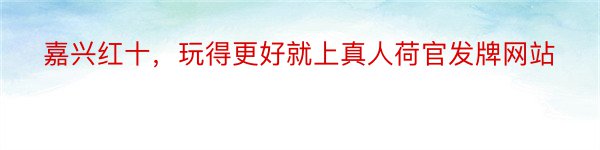 嘉兴红十，玩得更好就上真人荷官发牌网站